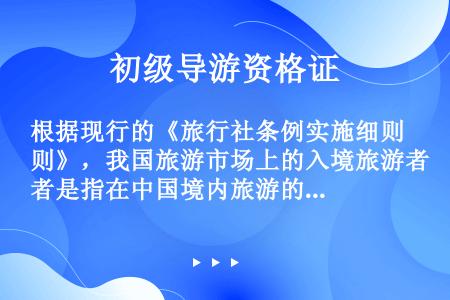 初级导游资格证

根据现行的《旅行社条例实施细则》，我国旅游市场上的入境旅游者是指在中国境内旅游的...

▶ ▶ ▶